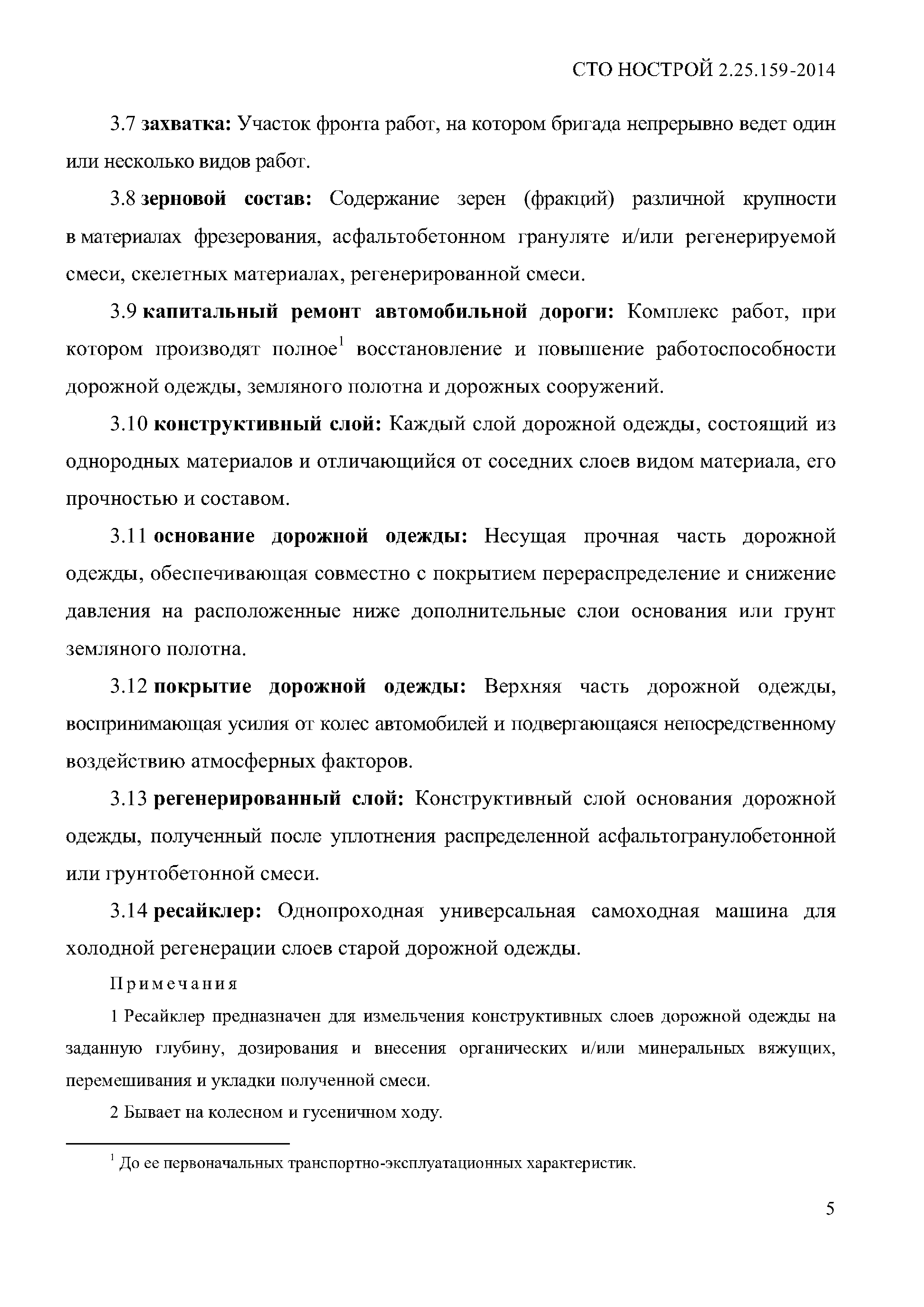 СТО НОСТРОЙ 2.25.159-2014

3.7 захватка: Участок фронта работ, на котором бригада непрерывно ведет один или несколько видов работ.

3.8 зерновой состав: Содержание зерен (фракций) различной крупности в материалах фрезерования, асфальтобетонном грануляте и/или регенерируемой смеси, скелетных материалах, регенерированной смеси.

3.9 капитальный ремонт автомобильной дороги: Комплекс работ, при котором производят полное$^1$ восстановление и повышение работоспособности дорожной одежды, земляного полотна и дорожных сооружений.

3.10 конструктивный слой: Каждый слой дорожной одежды, состоящий из однородных материалов и отличающийся от соседних слоев видом материала, его прочностью и составом.

3.11 основание дорожной одежды: Несущая прочная часть дорожной одежды, обеспечивающая совместно с покрытием перераспределение и снижение давления на расположенные ниже дополнительные слои основания или грунт земляного полотна.

3.12 покрытие дорожной одежды: Верхняя часть дорожной одежды, воспринимающая усилия от колес автомобилей и подвергающаяся непосредственному воздействию атмосферных факторов.

3.13 регенерированный слой: Конструктивный слой основания дорожной одежды, полученный после уплотнения распределенной асфальтогранулобетонной или грунтобетонной смеси.

3.14 ресайклер: Однопроходная универсальная самоходная машина для холодной регенерации слоев старой дорожной одежды.

Примечания

1 Ресайклер предназначен для измельчения конструктивных слоев дорожной одежды на заданную глубину, дозирования и внесения органических и/или минеральных вяжущих, перемешивания и укладки полученной смеси.

2 Бывает на колесном и гусеничном ходу.

$^1$ До ее первоначальных транспортно-эксплуатационных характеристик.

5